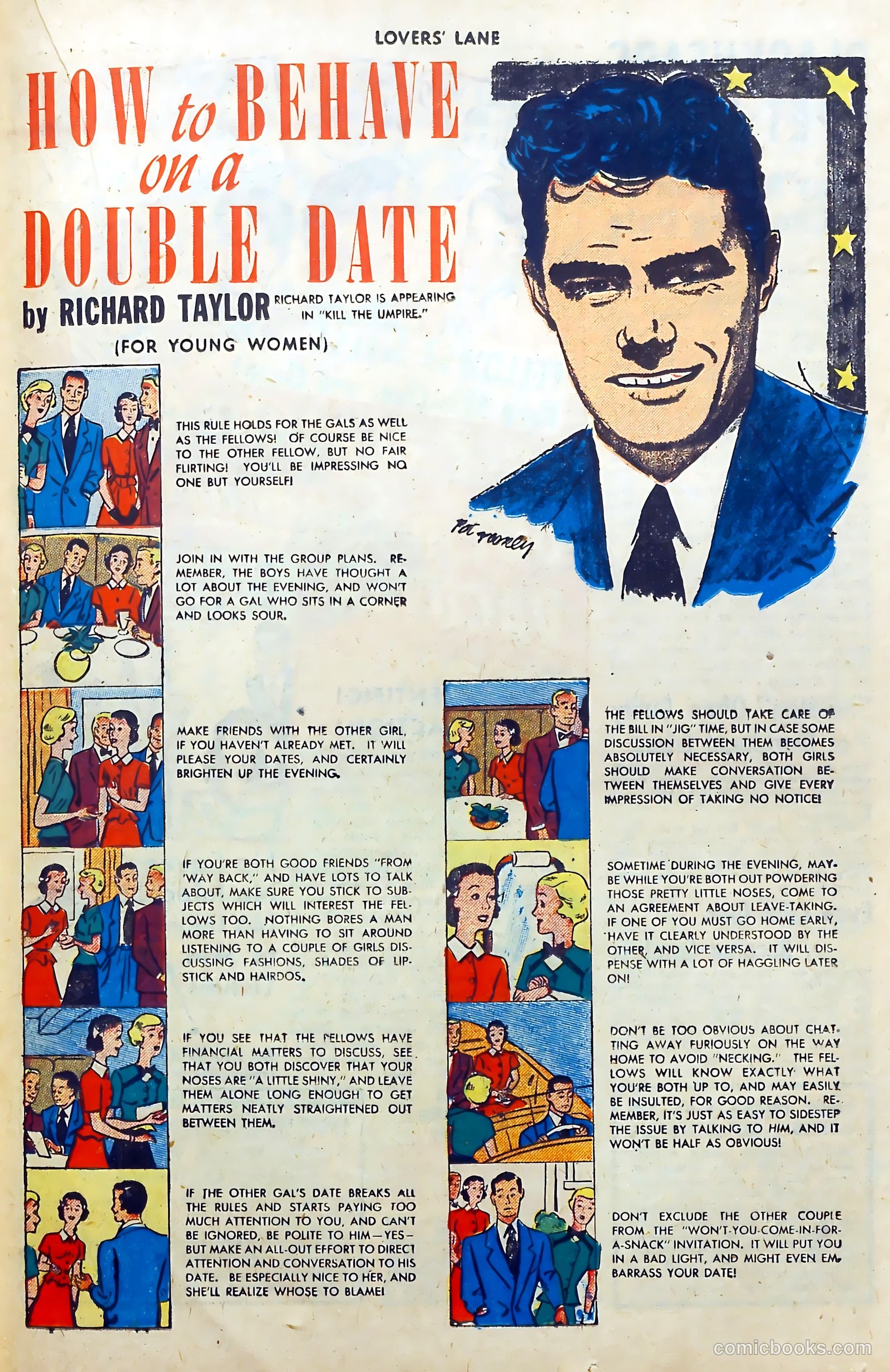 LOVERS' LANE

HOW to BEHAVE on a DOUBLE DATE

by RICHARD TAYLOR RICHARD TAYLOR IS APPEARING IN "KILL THE UMPIRE."

(FOR YOUNG WOMEN)

THIS RULE HOLDS FOR THE GALS AS WELL AS THE FELLOWS! OF COURSE BE NICE TO THE OTHER FELLOW, BUT NO FAIR FLIRTING! YOU'LL BE IMPRESSING NO ONE BUT YOURSELF!

JOIN IN WITH THE GROUP PLANS. REMEMBER, THE BOYS HAVE THOUGHT A LOT ABOUT THE EVENING, AND WON'T GO FOR A GAL WHO SITS IN A CORNER AND LOOKS SOUR.

MAKE FRIENDS WITH THE OTHER GIRL, IF YOU HAVEN'T ALREADY MET. IT WILL PLEASE YOUR DATES, AND CERTAINLY BRIGHTEN UP THE EVENING.

IF YOU'RE BOTH GOOD FRIENDS "FROM 'WAY BACK," AND HAVE LOTS TO TALK ABOUT, MAKE SURE YOU STICK TO SUBJECTS WHICH WILL INTEREST THE FELLOWS TOO. NOTHING BORES A MAN MORE THAN HAVING TO SIT AROUND LISTENING TO A COUPLE OF GIRLS DISCUSSING FASHIONS, SHADES OF LIPSTICK AND HAIRDOS.

IF YOU SEE THAT THE FELLOWS HAVE FINANCIAL MATTERS TO DISCUSS, SEE THAT YOU BOTH DISCOVER THAT YOUR NOSES ARE "A LITTLE SHINY," AND LEAVE THEM ALONE LONG ENOUGH TO GET MATTERS NEATLY STRAIGHTENED OUT BETWEEN THEM.

IF THE OTHER GAL'S DATE BREAKS ALL THE RULES AND STARTS PAYING TOO MUCH ATTENTION TO YOU, AND CAN'T BE IGNORED, BE POLITE TO HIM—YES—BUT MAKE AN ALL-OUT EFFORT TO DIRECT ATTENTION AND CONVERSATION TO HIS DATE. BE ESPECIALLY NICE TO HER, AND SHE'LL REALIZE WHOSE TO BLAME!

Pet rooney

THE FELLOWS SHOULD TAKE CARE OF THE BILL IN "JIG" TIME, BUT IN CASE SOME DISCUSSION BETWEEN THEM BECOMES ABSOLUTELY NECESSARY, BOTH GIRLS SHOULD MAKE CONVERSATION BETWEEN THEMSELVES AND GIVE EVERY IMPRESSION OF TAKING NO NOTICE!

SOMETIME DURING THE EVENING, MAYBE WHILE YOU'RE BOTH OUT POWDERING THOSE PRETTY LITTLE NOSES, COME TO AN AGREEMENT ABOUT LEAVE-TAKING. IF ONE OF YOU MUST GO HOME EARLY, HAVE IT CLEARLY UNDERSTOOD BY THE OTHER, AND VICE VERSA. IT WILL DISPENSE WITH A LOT OF HAGGLING LATER ON!

DON'T BE TOO OBVIOUS ABOUT CHATTING AWAY FURIOUSLY ON THE WAY HOME TO AVOID "NECKING." THE FELLOWS WILL KNOW EXACTLY WHAT YOU'RE BOTH UP TO, AND MAY EASILY BE INSULTED, FOR GOOD REASON. REMEMBER, IT'S JUST AS EASY TO SIDESTEP THE ISSUE BY TALKING TO HIM, AND IT WON'T BE HALF AS OBVIOUS!

DON'T EXCLUDE THE OTHER COUPLE FROM THE "WON'T-YOU-COME-IN-FOR-A-SNACK" INVITATION. IT WILL PUT YOU IN A BAD LIGHT, AND MIGHT EVEN EMBARRASS YOUR DATE!

comicbooks.com